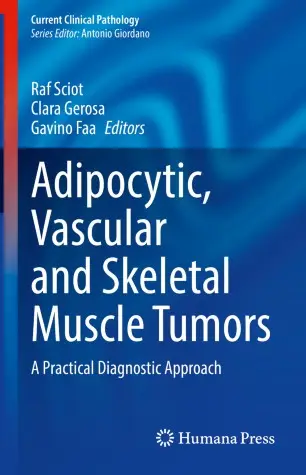 Current Clinical Pathology
Series Editor: Antonio Giordano

Raf Sciot
Clara Gerosa
Gavino Faa Editors

Adipocytic, Vascular and Skeletal Muscle Tumors

A Practical Diagnostic Approach

Humana Press